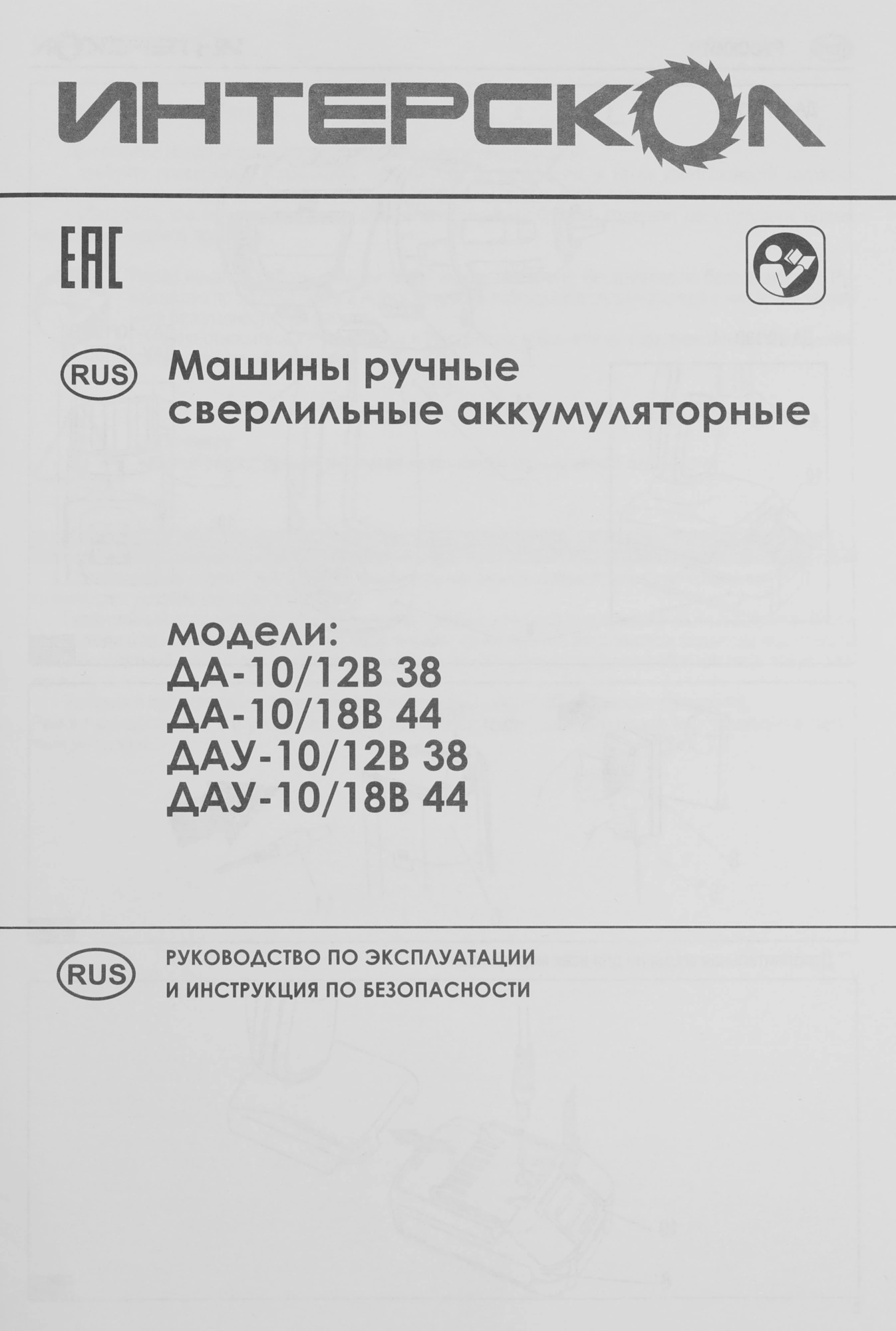 ИНТЕРСКОЛ

EAC

RUS Машины ручные сверлильные аккумуляторные

модели:
ДА-10/12В 38
ДА-10/18В 44
ДАУ-10/12В 38
ДАУ-10/18В 44

RUS РУКОВОДСТВО ПО ЭКСПЛУАТАЦИИ
И ИНСТРУКЦИЯ ПО БЕЗОПАСНОСТИ